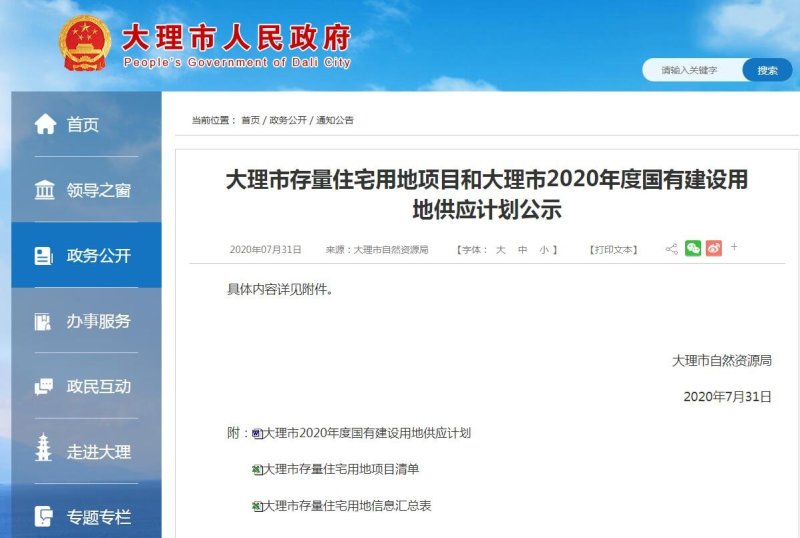 大理市人民政府
People's Government of Dali City

请输入关键字
搜索

首页
领导之窗
政务公开
办事服务
政民互动
走进大理
专题专栏

当前位置： 首页 / 政务公开 / 通知公告

大理市存量住宅用地项目和大理市2020年度国有建设用地供应计划公示

2020年07月31日 来源：大理市自然资源局 【字体： 大 中 小 】 【打印文本】 +

具体内容详见附件。

大理市自然资源局

2020年7月31日

附：大理市2020年度国有建设用地供应计划

大理市存量住宅用地项目清单

大理市存量住宅用地信息汇总表